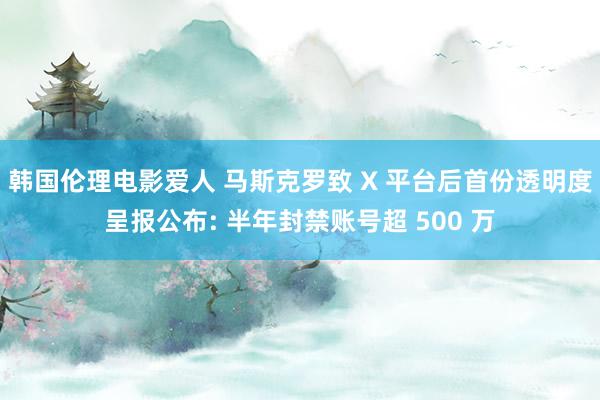 韩国伦理电影爱人 马斯克罗致 X 平台后首份透明度呈报公布: 半年封禁账号超 500 万